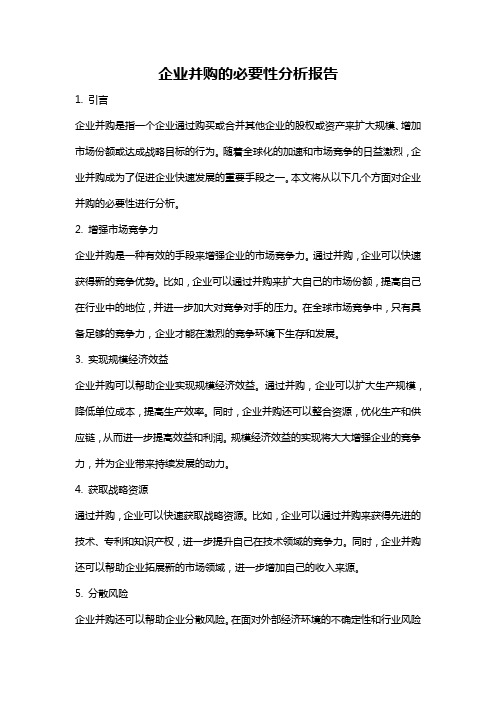 企业并购的必要性分析报告

1. 引言

企业并购是指一个企业通过购买或合并其他企业的股权或资产来扩大规模、增加市场份额或达成战略目标的行为。随着全球化的加速和市场竞争的日益激烈，企业并购成为了促进企业快速发展的重要手段之一。本文将从以下几个方面对企业并购的必要性进行分析。

2. 增强市场竞争力

企业并购是一种有效的手段来增强企业的市场竞争力。通过并购，企业可以快速获得新的竞争优势。比如，企业可以通过并购来扩大自己的市场份额，提高自己在行业中的地位，并进一步加大对竞争对手的压力。在全球市场竞争中，只有具备足够的竞争力，企业才能在激烈的竞争环境下生存和发展。

3. 实现规模经济效益

企业并购可以帮助企业实现规模经济效益。通过并购，企业可以扩大生产规模，降低单位成本，提高生产效率。同时，企业并购还可以整合资源，优化生产和供应链，从而进一步提高效益和利润。规模经济效益的实现将大大增强企业的竞争力，并为企业带来持续发展的动力。

4. 获取战略资源

通过并购，企业可以快速获取战略资源。比如，企业可以通过并购来获得先进的技术、专利和知识产权，进一步提升自己在技术领域的竞争力。同时，企业并购还可以帮助企业拓展新的市场领域，进一步增加自己的收入来源。

5. 分散风险

企业并购还可以帮助企业分散风险。在面对外部经济环境的不确定性和行业风险